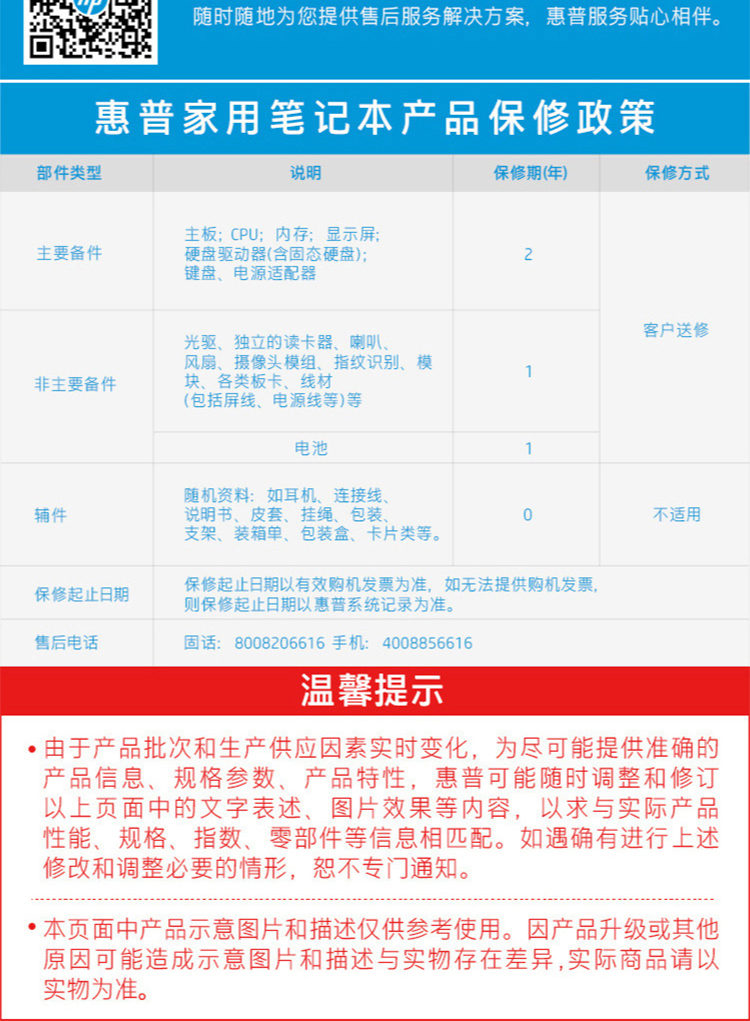 随时随地为您提供售后服务解决方案，惠普服务贴心相伴。

惠普家用笔记本产品保修政策

| 部件类型 | 说明 | 保修期(年) | 保修方式 |
|---|---|---|---|
| 主要备件 | 主板；CPU；内存；显示屏；硬盘驱动器(含固态硬盘)；键盘、电源适配器 | 2 | 客户送修 |
| 非主要备件 | 光驱、独立的读卡器、喇叭、风扇、摄像头模组、指纹识别、模块、各类板卡、线材（包括屏线、电源线等）等 | 1 | 客户送修 |
| 非主要备件 | 电池 | 1 | 客户送修 |
| 辅件 | 随机资料：如耳机、连接线、说明书、皮套、挂绳、包装、支架、装箱单、包装盒、卡片类等。 | 0 | 不适用 |
| 保修起止日期 | 保修起止日期以有效购机发票为准，如无法提供购机发票，则保修起止日期以惠普系统记录为准。 | | |
| 售后电话 | 固话：8008206616 手机：4008856616 | | |

温馨提示

• 由于产品批次和生产供应因素实时变化，为尽可能提供准确的产品信息、规格参数、产品特性，惠普可能随时调整和修订以上页面中的文字表述、图片效果等内容，以求与实际产品性能、规格、指数、零部件等信息相匹配。如遇确有进行上述修改和调整必要的情形，恕不专门通知。

• 本页面中产品示意图片和描述仅供参考使用。因产品升级或其他原因可能造成示意图片和描述与实物存在差异，实际商品请以实物为准。